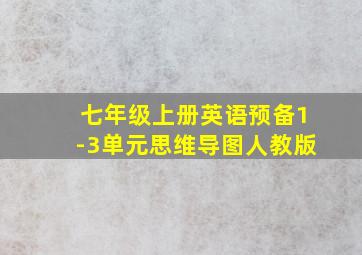 七年级上册英语预备1-3单元思维导图人教版